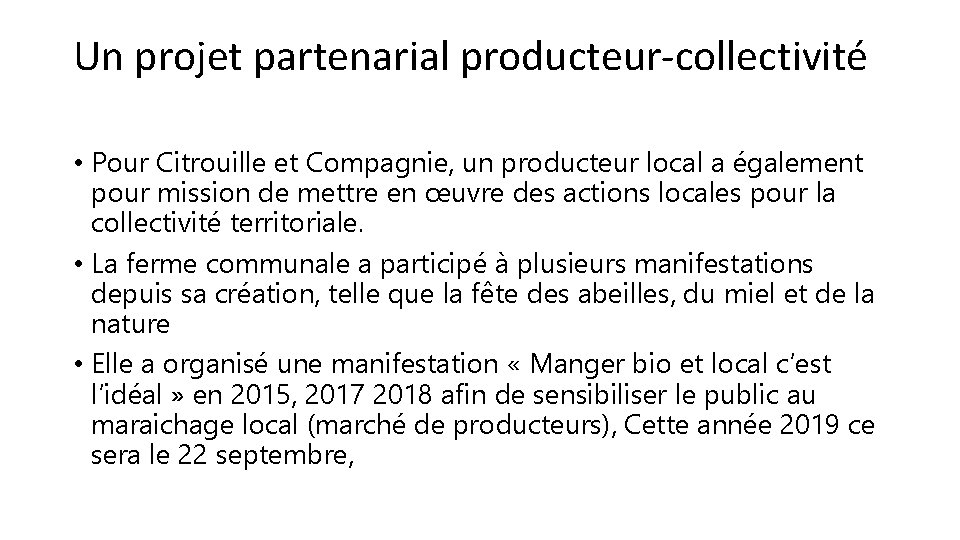 Un projet partenarial producteur-collectivité

• Pour Citrouille et Compagnie, un producteur local a également pour mission de mettre en œuvre des actions locales pour la collectivité territoriale.

• La ferme communale a participé à plusieurs manifestations depuis sa création, telle que la fête des abeilles, du miel et de la nature

• Elle a organisé une manifestation « Manger bio et local c'est l'idéal » en 2015, 2017 2018 afin de sensibiliser le public au maraichage local (marché de producteurs), Cette année 2019 ce sera le 22 septembre,